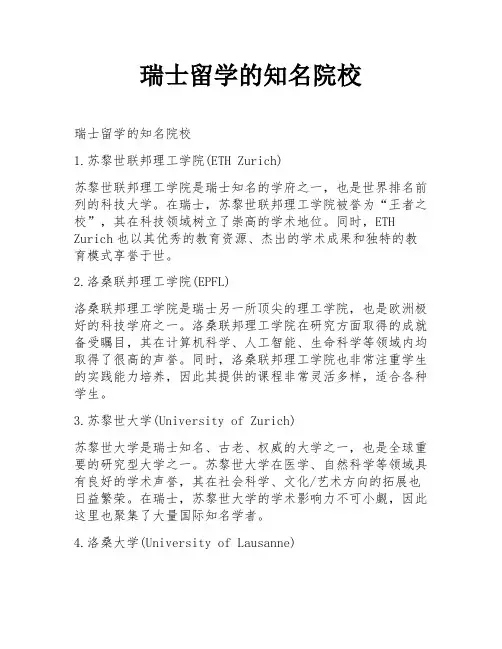 瑞士留学的知名院校

瑞士留学的知名院校

1.苏黎世联邦理工学院(ETH Zurich)

苏黎世联邦理工学院是瑞士知名的学府之一，也是世界排名前列的科技大学。在瑞士，苏黎世联邦理工学院被誉为“王者之校”，其在科技领域树立了崇高的学术地位。同时，ETH Zurich也以其优秀的教育资源、杰出的学术成果和独特的教育模式享誉于世。

2.洛桑联邦理工学院(EPFL)

洛桑联邦理工学院是瑞士另一所顶尖的理工学院，也是欧洲极好的科技学府之一。洛桑联邦理工学院在研究方面取得的成就备受瞩目，其在计算机科学、人工智能、生命科学等领域内均取得了很高的声誉。同时，洛桑联邦理工学院也非常注重学生的实践能力培养，因此其提供的课程非常灵活多样，适合各种学生。

3.苏黎世大学(University of Zurich)

苏黎世大学是瑞士知名、古老、权威的大学之一，也是全球重要的研究型大学之一。苏黎世大学在医学、自然科学等领域具有良好的学术声誉，其在社会科学、文化/艺术方向的拓展也日益繁荣。在瑞士，苏黎世大学的学术影响力不可小觑，因此这里也聚集了大量国际知名学者。

4.洛桑大学(University of Lausanne)